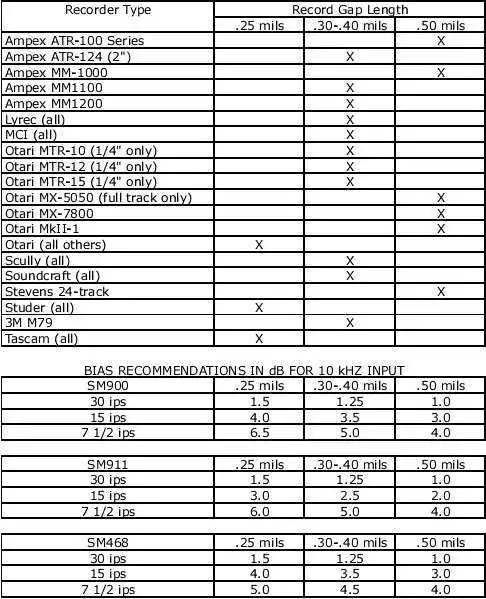 | Recorder Type | Record Gap Length | | |
|---|---|---|---|
| | .25 mils | .30-.40 mils | .50 mils |
| Ampex ATR-100 Series | | | X |
| Ampex ATR-124 (2") | | X | |
| Ampex MM-1000 | | | X |
| Ampex MM1100 | | X | |
| Ampex MM1200 | | X | |
| Lyrec (all) | | X | |
| MCI (all) | | X | |
| Otari MTR-10 (1/4" only) | | X | |
| Otari MTR-12 (1/4" only) | | X | |
| Otari MTR-15 (1/4" only) | | X | |
| Otari MX-5050 (full track only) | | | X |
| Otari MX-7800 | | | X |
| Otari MkII-1 | | | X |
| Otari (all others) | X | | |
| Scully (all) | | X | |
| Soundcraft (all) | | X | |
| Stevens 24-track | | | X |
| Studer (all) | X | | |
| 3M M79 | | X | |
| Tascam (all) | X | | |

BIAS RECOMMENDATIONS IN dB FOR 10 kHZ INPUT

| SM900 | .25 mils | .30-.40 mils | .50 mils |
|---|---|---|---|
| 30 ips | 1.5 | 1.25 | 1.0 |
| 15 ips | 4.0 | 3.5 | 3.0 |
| 7 1/2 ips | 6.5 | 5.0 | 4.0 |

| SM911 | .25 mils | .30-.40 mils | .50 mils |
|---|---|---|---|
| 30 ips | 1.5 | 1.25 | 1.0 |
| 15 ips | 3.0 | 2.5 | 2.0 |
| 7 1/2 ips | 6.0 | 5.0 | 4.0 |

| SM468 | .25 mils | .30-.40 mils | .50 mils |
|---|---|---|---|
| 30 ips | 1.5 | 1.25 | 1.0 |
| 15 ips | 4.0 | 3.5 | 3.0 |
| 7 1/2 ips | 5.0 | 4.5 | 4.0 |